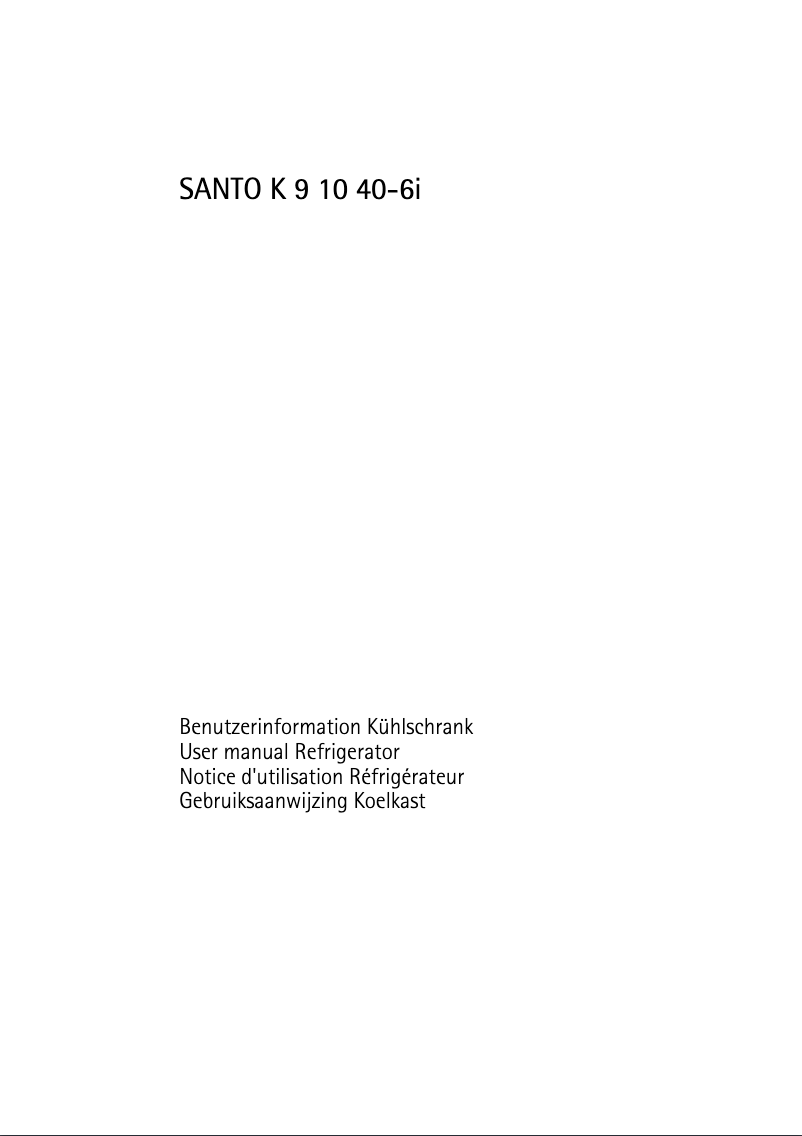 SANTO K 9 10 40-6i

Benutzerinformation Kühlschrank
User manual Refrigerator
Notice d'utilisation Réfrigérateur
Gebruiksaanwijzing Koelkast